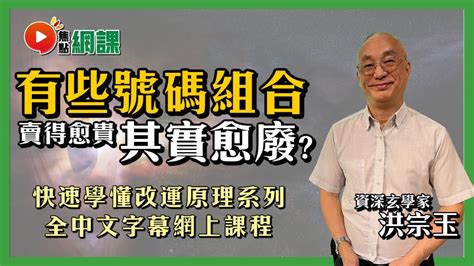 焦點 網課

有些號碼組合

賣得愈貴 其實愈廢？

快速學懂改運原理系列
全中文字幕網上課程

資深玄學家
洪宗玉